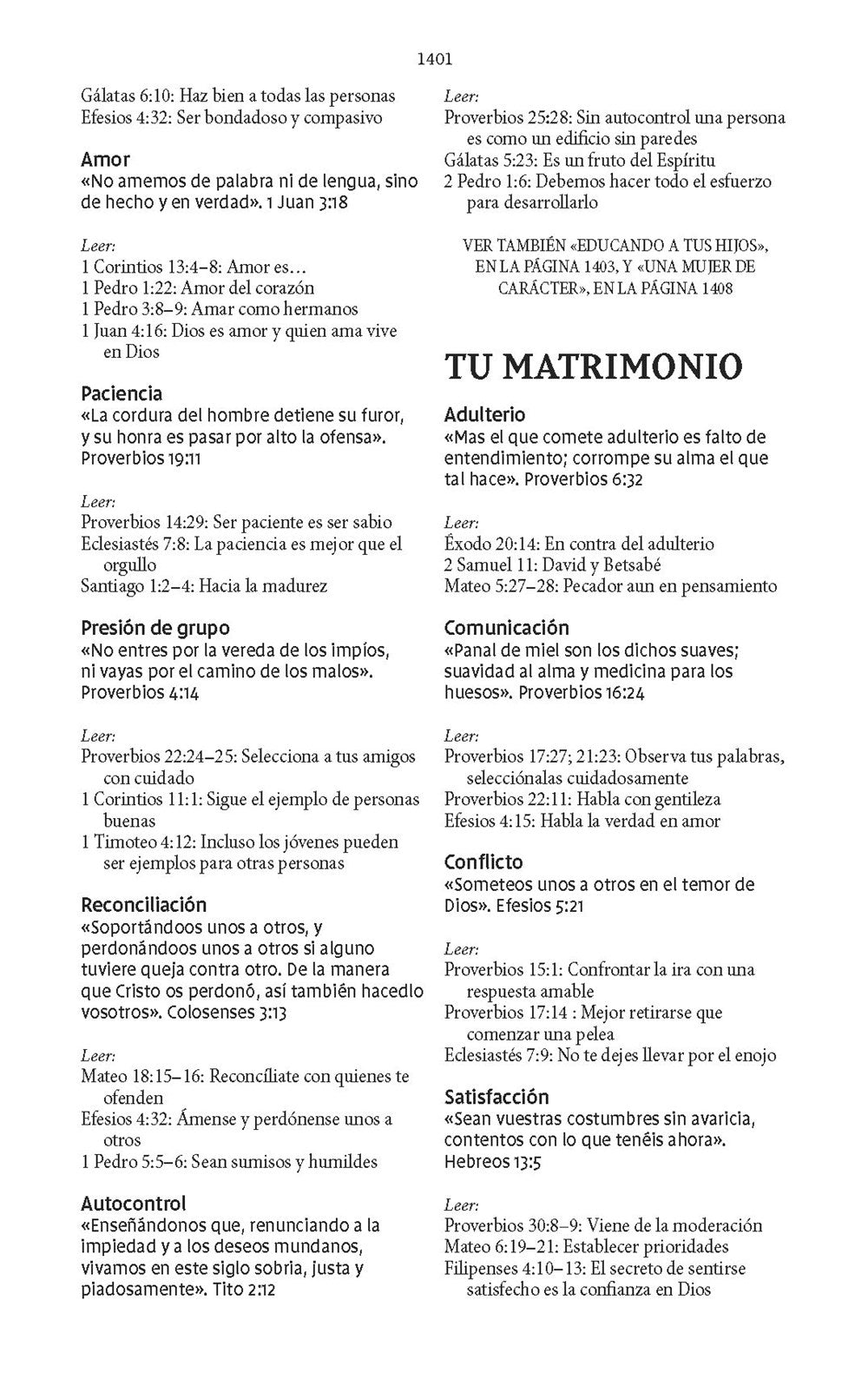 1401

Gálatas 6:10: Haz bien a todas las personas
Efesios 4:32: Ser bondadoso y compasivo

Amor
«No amemos de palabra ni de lengua, sino de hecho y en verdad». 1 Juan 3:18

Leer:
1 Corintios 13:4–8: Amor es…
1 Pedro 1:22: Amor del corazón
1 Pedro 3:8–9: Amar como hermanos
1 Juan 4:16: Dios es amor y quien ama vive en Dios

Paciencia
«La cordura del hombre detiene su furor, y su honra es pasar por alto la ofensa». Proverbios 19:11

Leer:
Proverbios 14:29: Ser paciente es ser sabio
Eclesiastés 7:8: La paciencia es mejor que el orgullo
Santiago 1:2–4: Hacia la madurez

Presión de grupo
«No entres por la vereda de los impíos, ni vayas por el camino de los malos». Proverbios 4:14

Leer:
Proverbios 22:24–25: Selecciona a tus amigos con cuidado
1 Corintios 11:1: Sigue el ejemplo de personas buenas
1 Timoteo 4:12: Incluso los jóvenes pueden ser ejemplos para otras personas

Reconciliación
«Soportándoos unos a otros, y perdonándoos unos a otros si alguno tuviere queja contra otro. De la manera que Cristo os perdonó, así también hacedlo vosotros». Colosenses 3:13

Leer:
Mateo 18:15–16: Reconcíliate con quienes te ofenden
Efesios 4:32: Ámense y perdónense unos a otros
1 Pedro 5:5–6: Sean sumisos y humildes

Autocontrol
«Enseñándonos que, renunciando a la impiedad y a los deseos mundanos, vivamos en este siglo sobria, justa y piadosamente». Tito 2:12

Leer:
Proverbios 25:28: Sin autocontrol una persona es como un edificio sin paredes
Gálatas 5:23: Es un fruto del Espíritu
2 Pedro 1:6: Debemos hacer todo el esfuerzo para desarrollarlo

VER TAMBIÉN «EDUCANDO A TUS HIJOS», EN LA PÁGINA 1403, Y «UNA MUJER DE CARÁCTER», EN LA PÁGINA 1408

TU MATRIMONIO

Adulterio
«Mas el que comete adulterio es falto de entendimiento; corrompe su alma el que tal hace». Proverbios 6:32

Leer:
Éxodo 20:14: En contra del adulterio
2 Samuel 11: David y Betsabé
Mateo 5:27–28: Pecador aun en pensamiento

Comunicación
«Panal de miel son los dichos suaves; suavidad al alma y medicina para los huesos». Proverbios 16:24

Leer:
Proverbios 17:27; 21:23: Observa tus palabras, selecciónalas cuidadosamente
Proverbios 22:11: Habla con gentileza
Efesios 4:15: Habla la verdad en amor

Conflicto
«Someteos unos a otros en el temor de Dios». Efesios 5:21

Leer:
Proverbios 15:1: Confrontar la ira con una respuesta amable
Proverbios 17:14 : Mejor retirarse que comenzar una pelea
Eclesiastés 7:9: No te dejes llevar por el enojo

Satisfacción
«Sean vuestras costumbres sin avaricia, contentos con lo que tenéis ahora». Hebreos 13:5

Leer:
Proverbios 30:8–9: Viene de la moderación
Mateo 6:19–21: Establecer prioridades
Filipenses 4:10–13: El secreto de sentirse satisfecho es la confianza en Dios